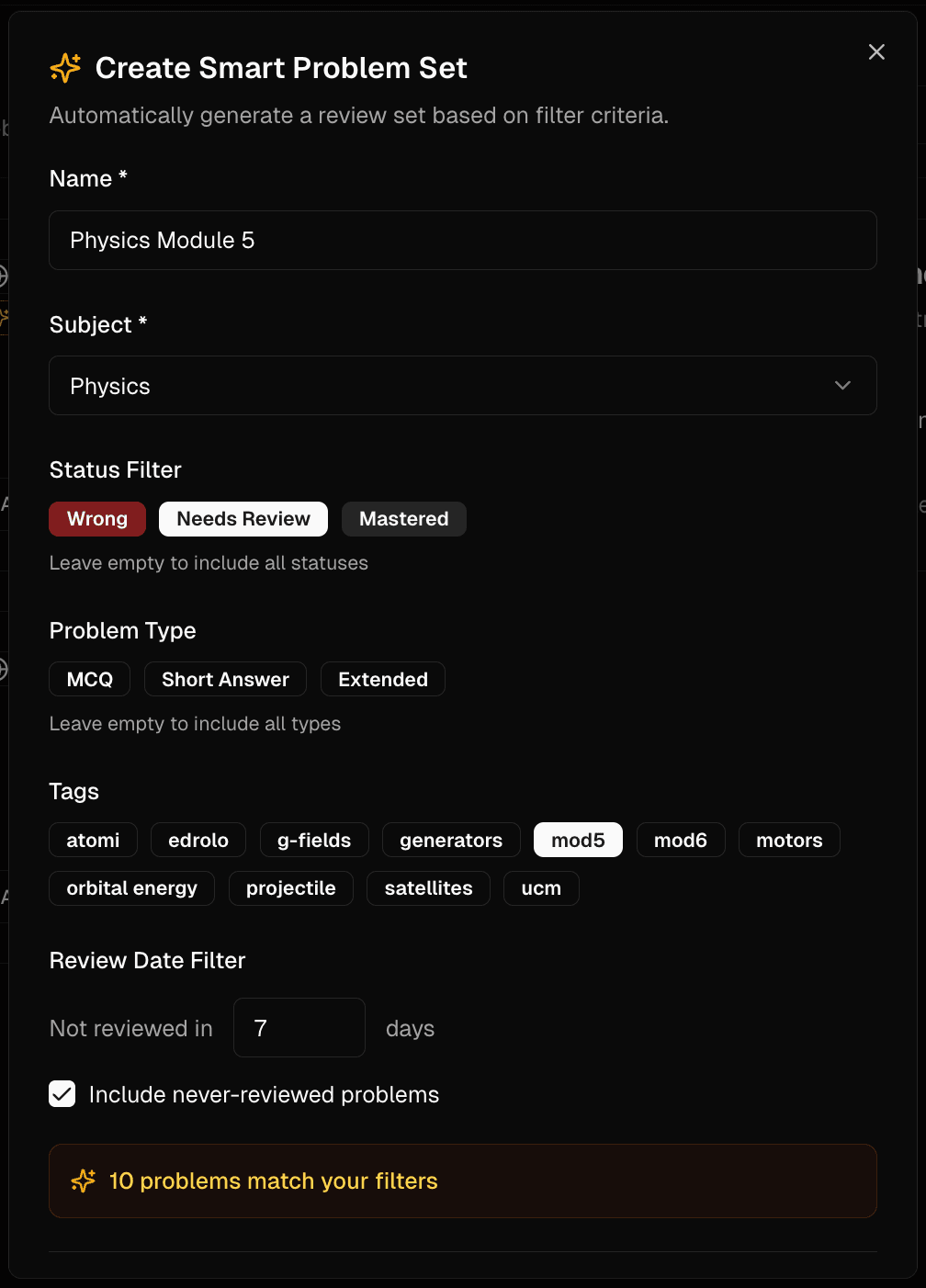 Create Smart Problem Set

Automatically generate a review set based on filter criteria.

Name *

Physics Module 5

Subject *

Physics

Status Filter

Wrong Needs Review Mastered

Leave empty to include all statuses

Problem Type

MCQ Short Answer Extended

Leave empty to include all types

Tags

atomi edrolo g-fields generators mod5 mod6 motors orbital energy projectile satellites ucm

Review Date Filter

Not reviewed in 7 days

Include never-reviewed problems

10 problems match your filters